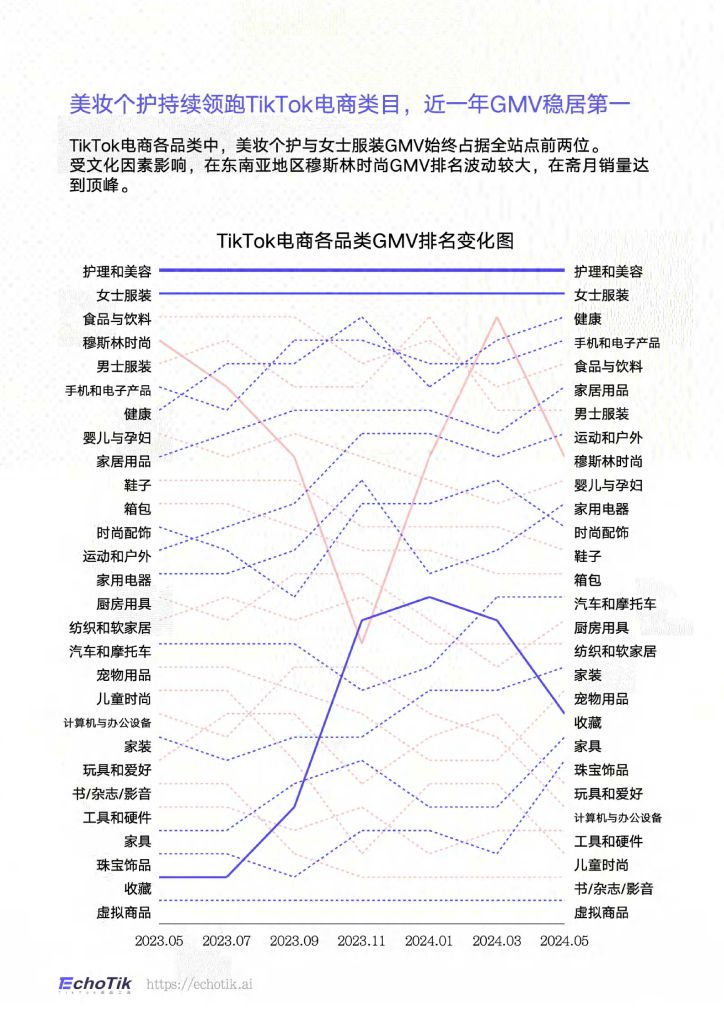 美妆个护持续领跑TikTok电商类目，近一年GMV稳居第一

TikTok电商各品类中，美妆个护与女士服装GMV始终占据全站点前两位。受文化因素影响，在东南亚地区穆斯林时尚GMV排名波动较大，在斋月销量达到顶峰。

TikTok电商各品类GMV排名变化图

护理和美容
女士服装
食品与饮料
穆斯林时尚
男士服装
手机和电子产品
健康
婴儿与孕妇
家居用品
鞋子
箱包
时尚配饰
运动和户外
家用电器
厨房用具
纺织和软家居
汽车和摩托车
宠物用品
儿童时尚
计算机与办公设备
家装
玩具和爱好
书/杂志/影音
工具和硬件
家具
珠宝饰品
收藏
虚拟商品

护理和美容
女士服装
健康
手机和电子产品
食品与饮料
家居用品
男士服装
运动和户外
穆斯林时尚
婴儿与孕妇
家用电器
时尚配饰
鞋子
箱包
汽车和摩托车
厨房用具
纺织和软家居
家装
宠物用品
收藏
家具
珠宝饰品
玩具和爱好
计算机与办公设备
工具和硬件
儿童时尚
书/杂志/影音
虚拟商品

2023.05 2023.07 2023.09 2023.11 2024.01 2024.03 2024.05

EchoTik https://echotik.ai